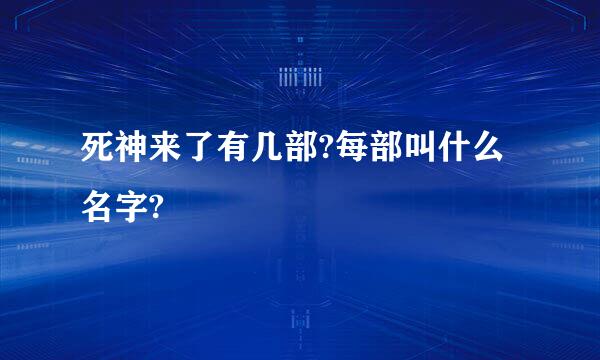 死神来了有几部?每部叫什么名字?